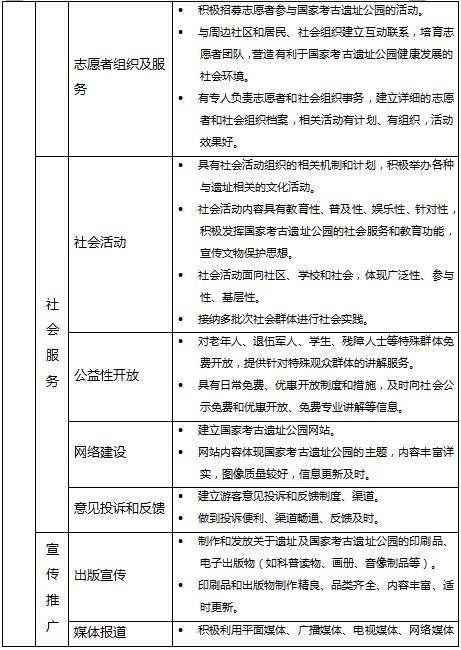 | | | |
|---|---|---|
| | 志愿者组织及服务 | • 积极招募志愿者参与国家考古遗址公园的活动。<br>• 与周边社区和居民、社会组织建立互动联系，培育志愿者团队，营造有利于国家考古遗址公园健康发展的社会环境。<br>• 有专人负责志愿者和社会组织事务，建立详细的志愿者和社会组织档案，相关活动有计划、有组织，活动效果好。 |
| 社会服务 | 社会活动 | • 具有社会活动组织的相关机制和计划，积极举办各种与遗址相关的文化活动。<br>• 社会活动内容具有教育性、普及性、娱乐性、针对性，积极发挥国家考古遗址公园的社会服务和教育功能，宣传文物保护思想。<br>• 社会活动面向社区、学校和社会，体现广泛性、参与性、基层性。<br>• 接纳多批次社会群体进行社会实践。 |
| | 公益性开放 | • 对老年人、退伍军人、学生、残障人士等特殊群体免费开放，提供针对特殊观众群体的讲解服务。<br>• 具有日常免费、优惠开放制度和措施，及时向社会公示免费和优惠开放、免费专业讲解等信息。 |
| | 网络建设 | • 建立国家考古遗址公园网站。<br>• 网站内容体现国家考古遗址公园的主题，内容丰富详实，图像质量较好，信息更新及时。 |
| | 意见投诉和反馈 | • 建立游客意见投诉和反馈制度、渠道。<br>• 做到投诉便利、渠道畅通、反馈及时。 |
| 宣传推广 | 出版宣传 | • 制作和发放关于遗址及国家考古遗址公园的印刷品、电子出版物（如科普读物、画册、音像制品等）。<br>• 印刷品和出版物制作精良、品类齐全、内容丰富、适时更新。 |
| | 媒体报道 | • 积极利用平面媒体、广播媒体、电视媒体、网络媒体 |